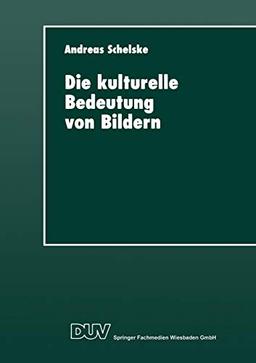 Andreas Schelske

Die kulturelle Bedeutung von Bildern

DUV Springer Fachmedien Wiesbaden GmbH